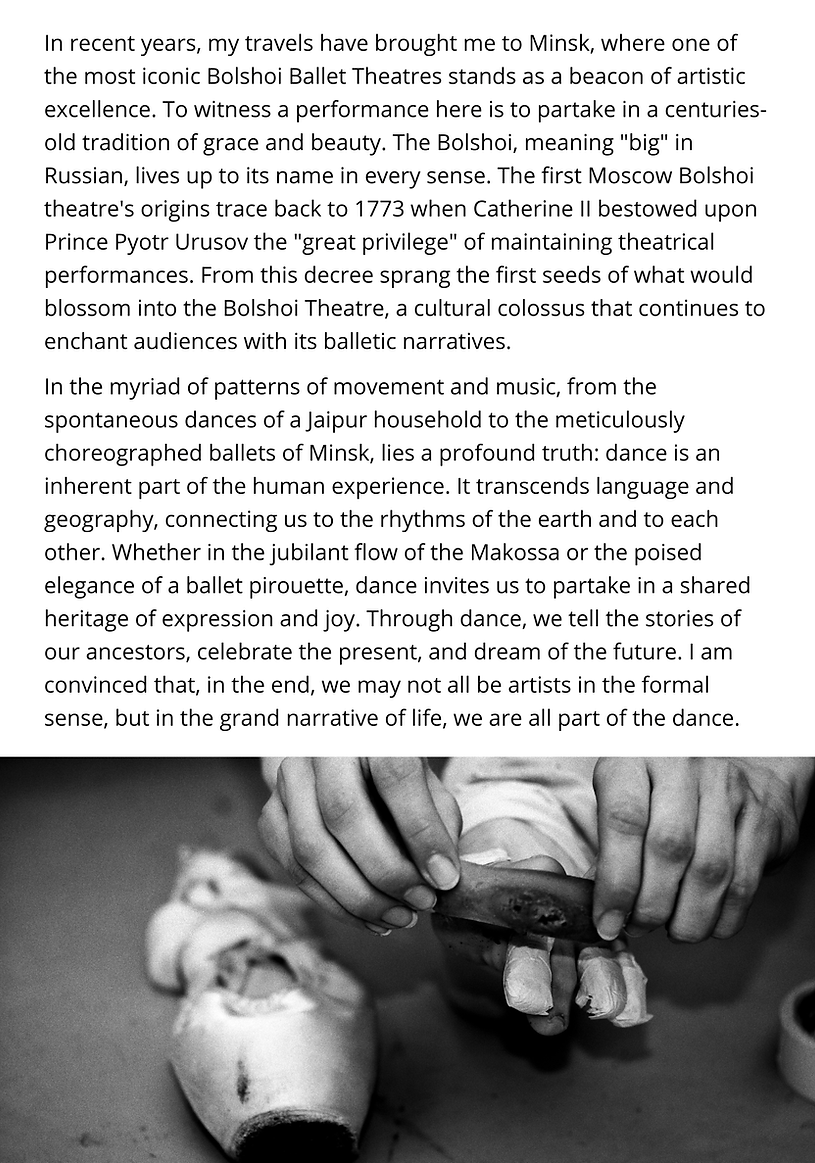 In recent years, my travels have brought me to Minsk, where one of the most iconic Bolshoi Ballet Theatres stands as a beacon of artistic excellence. To witness a performance here is to partake in a centuries-old tradition of grace and beauty. The Bolshoi, meaning "big" in Russian, lives up to its name in every sense. The first Moscow Bolshoi theatre's origins trace back to 1773 when Catherine II bestowed upon Prince Pyotr Urusov the "great privilege" of maintaining theatrical performances. From this decree sprang the first seeds of what would blossom into the Bolshoi Theatre, a cultural colossus that continues to enchant audiences with its balletic narratives.

In the myriad of patterns of movement and music, from the spontaneous dances of a Jaipur household to the meticulously choreographed ballets of Minsk, lies a profound truth: dance is an inherent part of the human experience. It transcends language and geography, connecting us to the rhythms of the earth and to each other. Whether in the jubilant flow of the Makossa or the poised elegance of a ballet pirouette, dance invites us to partake in a shared heritage of expression and joy. Through dance, we tell the stories of our ancestors, celebrate the present, and dream of the future. I am convinced that, in the end, we may not all be artists in the formal sense, but in the grand narrative of life, we are all part of the dance.